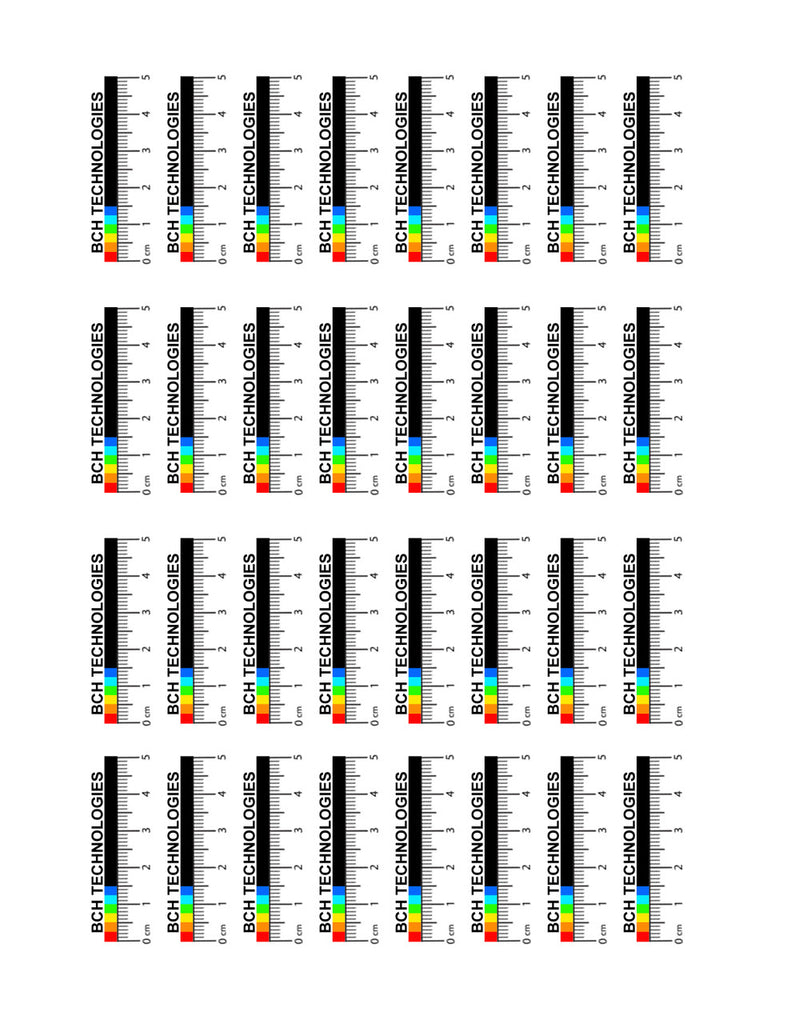 BCH TECHNOLOGIES
0 cm 1 2 3 4 5

BCH TECHNOLOGIES
0 cm 1 2 3 4 5

BCH TECHNOLOGIES
0 cm 1 2 3 4 5

BCH TECHNOLOGIES
0 cm 1 2 3 4 5

BCH TECHNOLOGIES
0 cm 1 2 3 4 5

BCH TECHNOLOGIES
0 cm 1 2 3 4 5

BCH TECHNOLOGIES
0 cm 1 2 3 4 5

BCH TECHNOLOGIES
0 cm 1 2 3 4 5

BCH TECHNOLOGIES
0 cm 1 2 3 4 5

BCH TECHNOLOGIES
0 cm 1 2 3 4 5

BCH TECHNOLOGIES
0 cm 1 2 3 4 5

BCH TECHNOLOGIES
0 cm 1 2 3 4 5

BCH TECHNOLOGIES
0 cm 1 2 3 4 5

BCH TECHNOLOGIES
0 cm 1 2 3 4 5

BCH TECHNOLOGIES
0 cm 1 2 3 4 5

BCH TECHNOLOGIES
0 cm 1 2 3 4 5

BCH TECHNOLOGIES
0 cm 1 2 3 4 5

BCH TECHNOLOGIES
0 cm 1 2 3 4 5

BCH TECHNOLOGIES
0 cm 1 2 3 4 5

BCH TECHNOLOGIES
0 cm 1 2 3 4 5

BCH TECHNOLOGIES
0 cm 1 2 3 4 5

BCH TECHNOLOGIES
0 cm 1 2 3 4 5

BCH TECHNOLOGIES
0 cm 1 2 3 4 5

BCH TECHNOLOGIES
0 cm 1 2 3 4 5

BCH TECHNOLOGIES
0 cm 1 2 3 4 5

BCH TECHNOLOGIES
0 cm 1 2 3 4 5

BCH TECHNOLOGIES
0 cm 1 2 3 4 5

BCH TECHNOLOGIES
0 cm 1 2 3 4 5

BCH TECHNOLOGIES
0 cm 1 2 3 4 5

BCH TECHNOLOGIES
0 cm 1 2 3 4 5

BCH TECHNOLOGIES
0 cm 1 2 3 4 5

BCH TECHNOLOGIES
0 cm 1 2 3 4 5